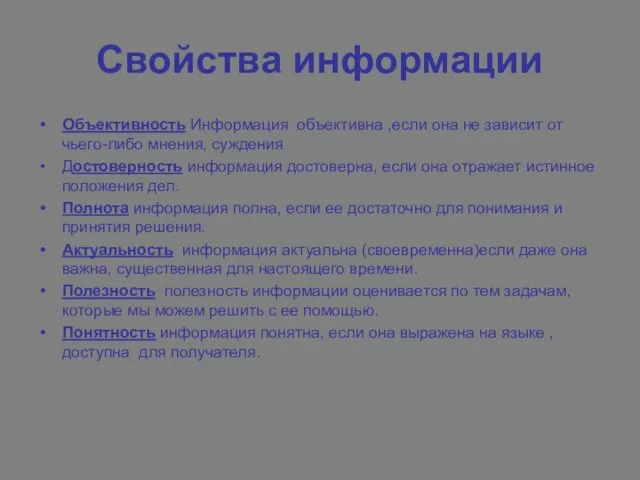 Свойства информации

• Объективность Информация объективна ,если она не зависит от чьего-либо мнения, суждения
• Достоверность информация достоверна, если она отражает истинное положения дел.
• Полнота информация полна, если ее достаточно для понимания и принятия решения.
• Актуальность информация актуальна (своевременна)если даже она важна, существенная для настоящего времени.
• Полезность полезность информации оценивается по тем задачам, которые мы можем решить с ее помощью.
• Понятность информация понятна, если она выражена на языке , доступна для получателя.